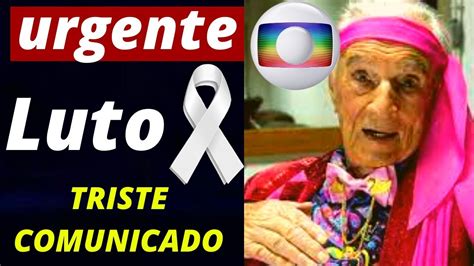 urgente

Luto

TRISTE COMUNICADO